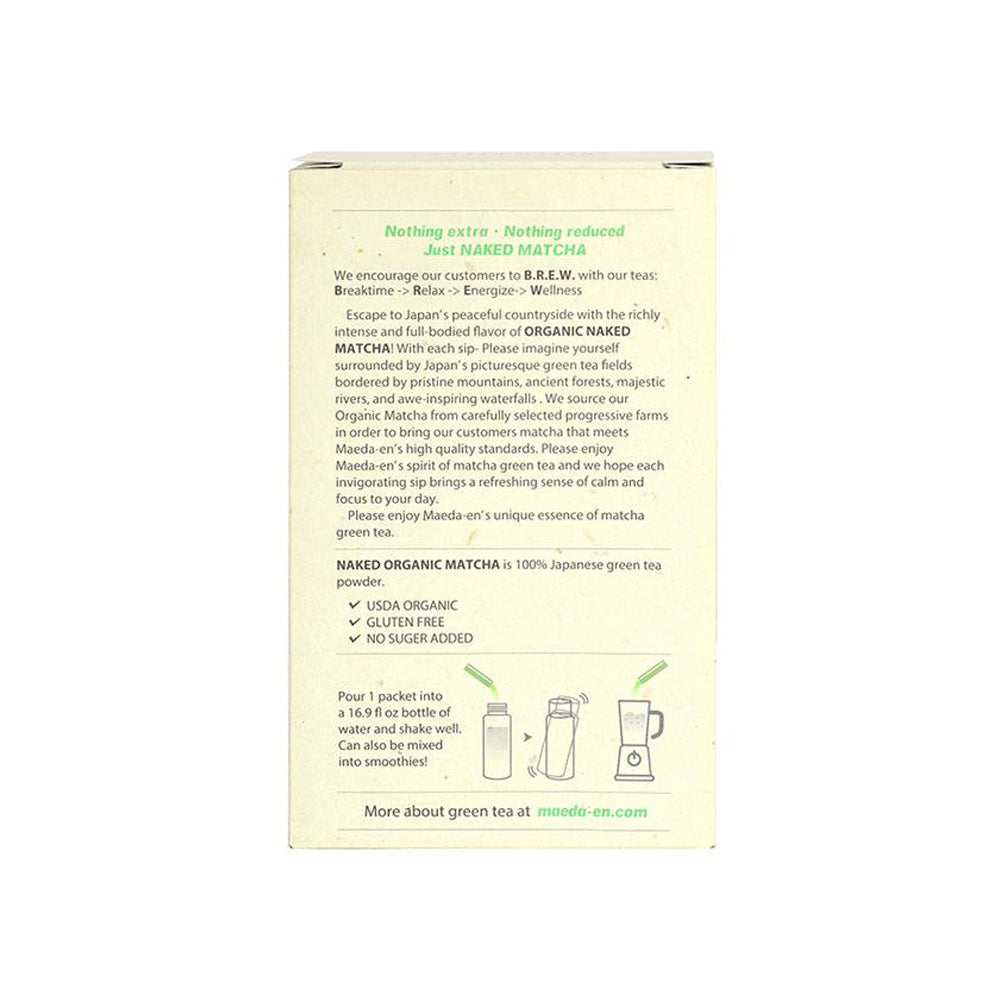 Nothing extra · Nothing reduced
Just NAKED MATCHA

We encourage our customers to B.R.E.W. with our teas:
Breaktime -> Relax -> Energize-> Wellness

Escape to Japan's peaceful countryside with the richly intense and full-bodied flavor of ORGANIC NAKED MATCHA! With each sip- Please imagine yourself surrounded by Japan's picturesque green tea fields bordered by pristine mountains, ancient forests, majestic rivers, and awe-inspiring waterfalls . We source our Organic Matcha from carefully selected progressive farms in order to bring our customers matcha that meets Maeda-en's high quality standards. Please enjoy Maeda-en's spirit of matcha green tea and we hope each invigorating sip brings a refreshing sense of calm and focus to your day.

Please enjoy Maeda-en's unique essence of matcha green tea.

NAKED ORGANIC MATCHA is 100% Japanese green tea powder.

✓ USDA ORGANIC
✓ GLUTEN FREE
✓ NO SUGER ADDED

Pour 1 packet into a 16.9 fl oz bottle of water and shake well. Can also be mixed into smoothies!

More about green tea at maeda-en.com